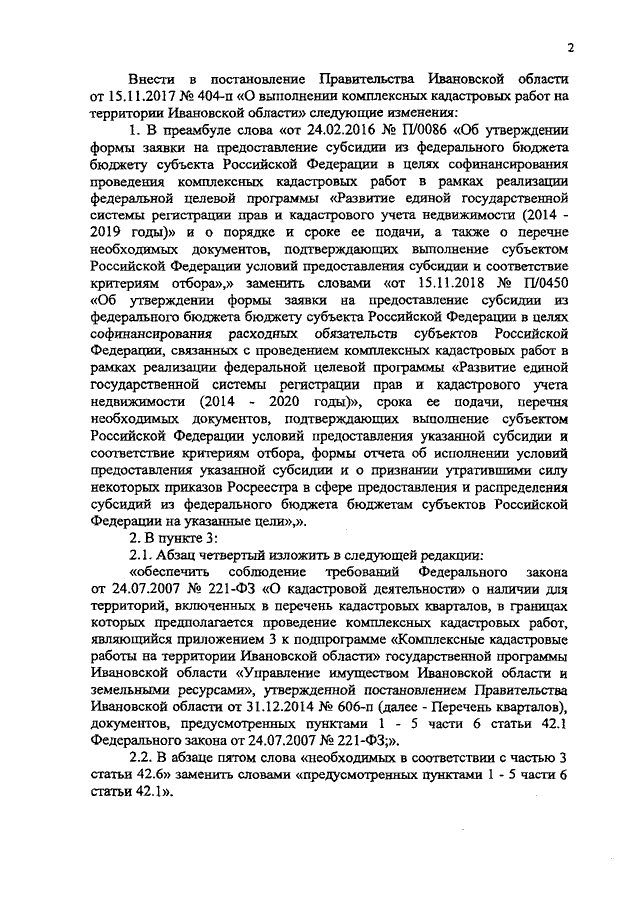 2

Внести в постановление Правительства Ивановской области от 15.11.2017 № 404-п «О выполнении комплексных кадастровых работ на территории Ивановской области» следующие изменения:

1. В преамбуле слова «от 24.02.2016 № П/0086 «Об утверждении формы заявки на предоставление субсидии из федерального бюджета бюджету субъекта Российской Федерации в целях софинансирования проведения комплексных кадастровых работ в рамках реализации федеральной целевой программы «Развитие единой государственной системы регистрации прав и кадастрового учета недвижимости (2014 - 2019 годы)» и о порядке и сроке ее подачи, а также о перечне необходимых документов, подтверждающих выполнение субъектом Российской Федерации условий предоставления субсидии и соответствие критериям отбора»,» заменить словами «от 15.11.2018 № П/0450 «Об утверждении формы заявки на предоставление субсидии из федерального бюджета бюджету субъекта Российской Федерации в целях софинансирования расходных обязательств субъектов Российской Федерации, связанных с проведением комплексных кадастровых работ в рамках реализации федеральной целевой программы «Развитие единой государственной системы регистрации прав и кадастрового учета недвижимости (2014 - 2020 годы)», срока ее подачи, перечня необходимых документов, подтверждающих выполнение субъектом Российской Федерации условий предоставления указанной субсидии и соответствие критериям отбора, формы отчета об исполнении условий предоставления указанной субсидии и о признании утратившими силу некоторых приказов Росреестра в сфере предоставления и распределения субсидий из федерального бюджета бюджетам субъектов Российской Федерации на указанные цели»,».

2. В пункте 3:

2.1. Абзац четвертый изложить в следующей редакции:

«обеспечить соблюдение требований Федерального закона от 24.07.2007 № 221-ФЗ «О кадастровой деятельности» о наличии для территорий, включенных в перечень кадастровых кварталов, в границах которых предполагается проведение комплексных кадастровых работ, являющийся приложением 3 к подпрограмме «Комплексные кадастровые работы на территории Ивановской области» государственной программы Ивановской области «Управление имуществом Ивановской области и земельными ресурсами», утвержденной постановлением Правительства Ивановской области от 31.12.2014 № 606-п (далее - Перечень кварталов), документов, предусмотренных пунктами 1 - 5 части 6 статьи 42.1 Федерального закона от 24.07.2007 № 221-ФЗ;».

2.2. В абзаце пятом слова «необходимых в соответствии с частью 3 статьи 42.6» заменить словами «предусмотренных пунктами 1 - 5 части 6 статьи 42.1».